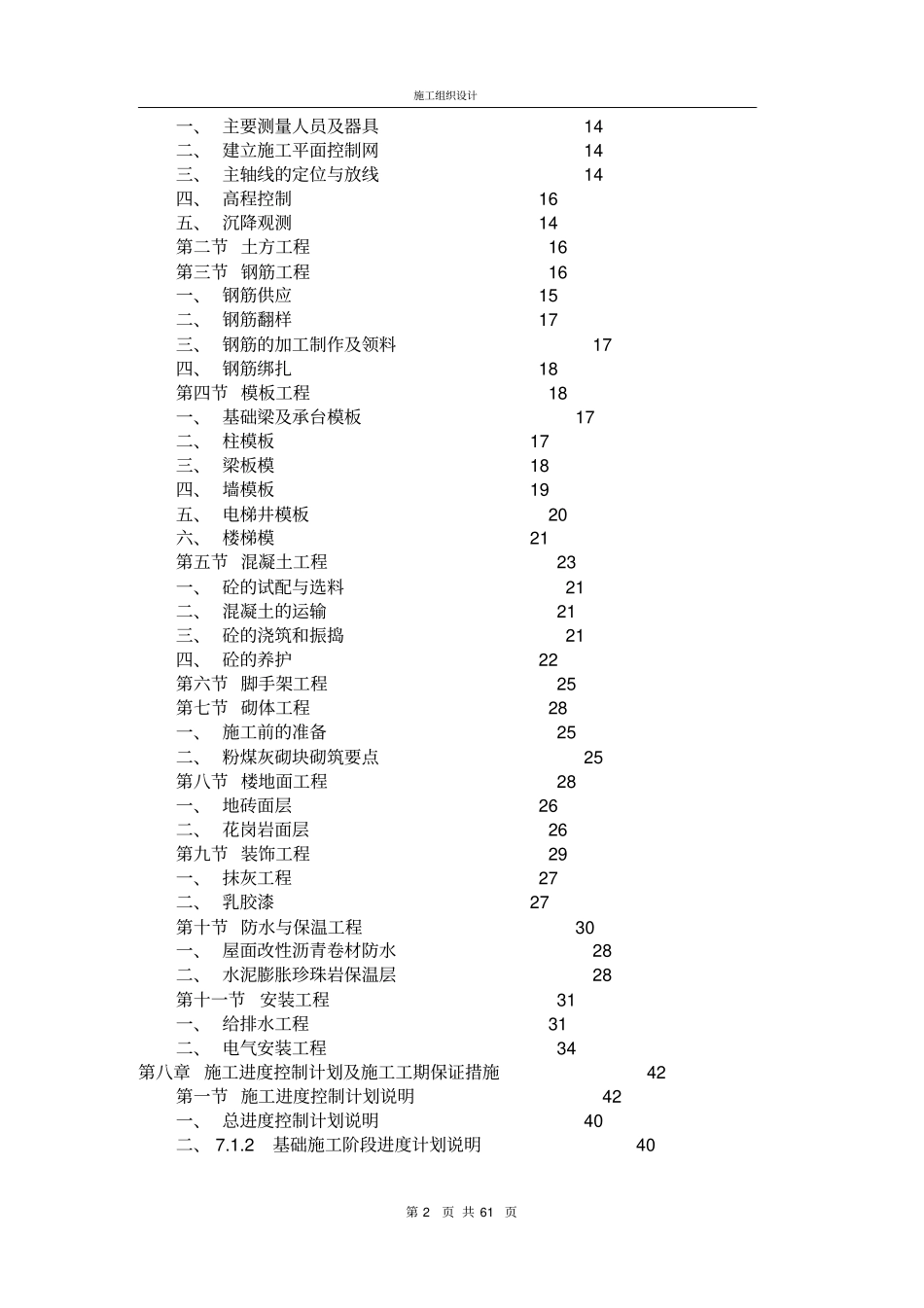 施工组织设计

一、 主要测量人员及器具 14
二、 建立施工平面控制网 14
三、 主轴线的定位与放线 14
四、 高程控制 16
五、 沉降观测 14
第二节 土方工程 16
第三节 钢筋工程 16
一、 钢筋供应 15
二、 钢筋翻样 17
三、 钢筋的加工制作及领料 17
四、 钢筋绑扎 18
第四节 模板工程 18
一、 基础梁及承台模板 17
二、 柱模板 17
三、 梁板模 18
四、 墙模板 19
五、 电梯井模板 20
六、 楼梯模 21
第五节 混凝土工程 23
一、 砼的试配与选料 21
二、 混凝土的运输 21
三、 砼的浇筑和振捣 21
四、 砼的养护 22
第六节 脚手架工程 25
第七节 砌体工程 28
一、 施工前的准备 25
二、 粉煤灰砌块砌筑要点 25
第八节 楼地面工程 28
一、 地砖面层 26
二、 花岗岩面层 26
第九节 装饰工程 29
一、 抹灰工程 27
二、 乳胶漆 27
第十节 防水与保温工程 30
一、 屋面改性沥青卷材防水 28
二、 水泥膨胀珍珠岩保温层 28
第十一节 安装工程 31
一、 给排水工程 31
二、 电气安装工程 34
第八章 施工进度控制计划及施工工期保证措施 42
第一节 施工进度控制计划说明 42
一、 总进度控制计划说明 40
二、 7.1.2 基础施工阶段进度计划说明 40

第 2 页 共 61 页